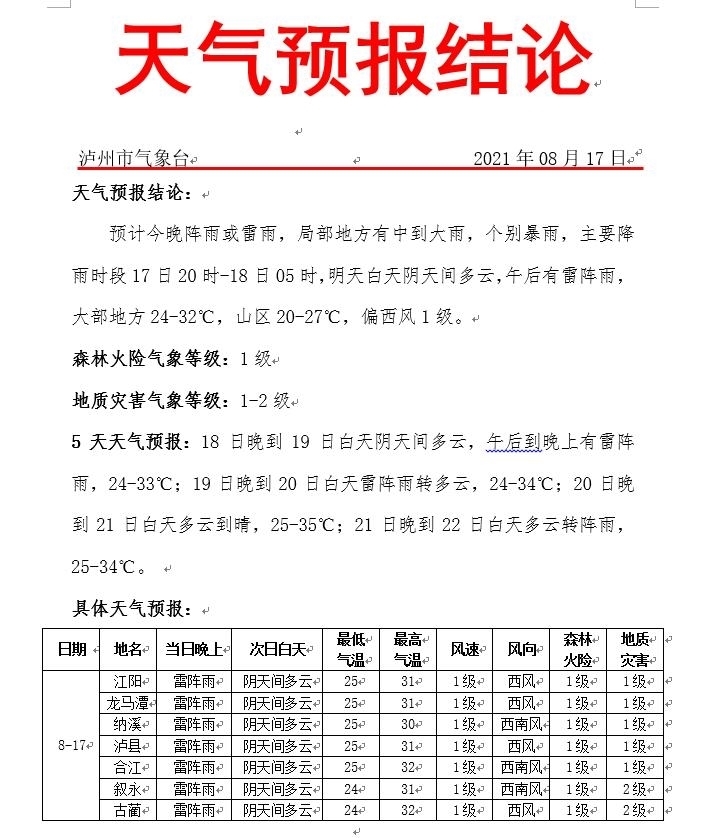 天气预报结论

泸州市气象台　　2021 年 08 月 17 日

天气预报结论：

预计今晚阵雨或雷雨，局部地方有中到大雨，个别暴雨，主要降雨时段 17 日 20 时-18 日 05 时,明天白天阴天间多云,午后有雷阵雨，大部地方 24-32℃，山区 20-27℃，偏西风 1 级。

森林火险气象等级：1 级

地质灾害气象等级：1-2 级

5 天天气预报：18 日晚到 19 日白天阴天间多云，午后到晚上有雷阵雨，24-33℃；19 日晚到 20 日白天雷阵雨转多云，24-34℃；20 日晚到 21 日白天多云到晴，25-35℃；21 日晚到 22 日白天多云转阵雨，25-34℃。

具体天气预报：

| 日期 | 地名 | 当日晚上 | 次日白天 | 最低气温 | 最高气温 | 风速 | 风向 | 森林火险 | 地质灾害 |
|---|---|---|---|---|---|---|---|---|---|
| 8-17 | 江阳 | 雷阵雨 | 阴天间多云 | 25 | 31 | 1级 | 西风 | 1级 | 1级 |
| | 龙马潭 | 雷阵雨 | 阴天间多云 | 25 | 31 | 1级 | 西风 | 1级 | 1级 |
| | 纳溪 | 雷阵雨 | 阴天间多云 | 25 | 30 | 1级 | 西南风 | 1级 | 1级 |
| | 泸县 | 雷阵雨 | 阴天间多云 | 25 | 31 | 1级 | 西风 | 1级 | 1级 |
| | 合江 | 雷阵雨 | 阴天间多云 | 25 | 32 | 1级 | 西南风 | 1级 | 1级 |
| | 叙永 | 雷阵雨 | 阴天间多云 | 24 | 31 | 1级 | 西南风 | 1级 | 2级 |
| | 古蔺 | 雷阵雨 | 阴天间多云 | 24 | 32 | 1级 | 西风 | 1级 | 2级 |